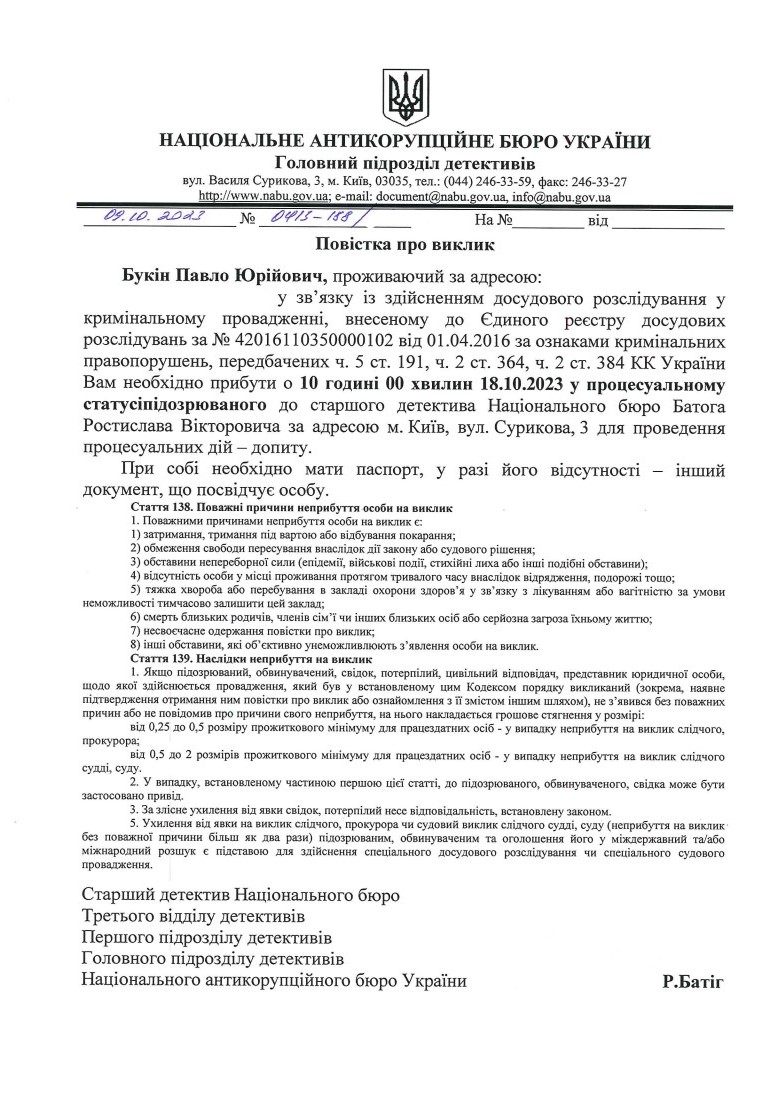 НАЦІОНАЛЬНЕ АНТИКОРУПЦІЙНЕ БЮРО УКРАЇНИ
Головний підрозділ детективів
вул. Василя Сурикова, 3, м. Київ, 03035, тел.: (044) 246-33-59, факс: 246-33-27
http://www.nabu.gov.ua; e-mail: document@nabu.gov.ua, info@nabu.gov.ua

09.10.2023 № 0413-188/ На № від

Повістка про виклик

Букін Павло Юрійович, проживаючий за адресою:
у зв'язку із здійсненням досудового розслідування у кримінальному провадженні, внесеному до Єдиного реєстру досудових розслідувань за № 42016110350000102 від 01.04.2016 за ознаками кримінальних правопорушень, передбачених ч. 5 ст. 191, ч. 2 ст. 364, ч. 2 ст. 384 КК України Вам необхідно прибути о 10 годині 00 хвилин 18.10.2023 у процесуальному статусіпідозрюваного до старшого детектива Національного бюро Батога Ростислава Вікторовича за адресою м. Київ, вул. Сурикова, 3 для проведення процесуальних дій – допиту.

При собі необхідно мати паспорт, у разі його відсутності – інший документ, що посвідчує особу.

Стаття 138. Поважні причини неприбуття особи на виклик
1. Поважними причинами неприбуття особи на виклик є:
1) затримання, тримання під вартою або відбування покарання;
2) обмеження свободи пересування внаслідок дії закону або судового рішення;
3) обставини непереборної сили (епідемії, військові події, стихійні лиха або інші подібні обставини);
4) відсутність особи у місці проживання протягом тривалого часу внаслідок відрядження, подорожі тощо;
5) тяжка хвороба або перебування в закладі охорони здоров'я у зв'язку з лікуванням або вагітністю за умови неможливості тимчасово залишити цей заклад;
6) смерть близьких родичів, членів сім'ї чи інших близьких осіб або серйозна загроза їхньому життю;
7) несвоєчасне одержання повістки про виклик;
8) інші обставини, які об'єктивно унеможливлюють з'явлення особи на виклик.
Стаття 139. Наслідки неприбуття на виклик
1. Якщо підозрюваний, обвинувачений, свідок, потерпілий, цивільний відповідач, представник юридичної особи, щодо якої здійснюється провадження, який був у встановленому цим Кодексом порядку викликаний (зокрема, наявне підтвердження отримання ним повістки про виклик або ознайомлення з її змістом іншим шляхом), не з'явився без поважних причин або не повідомив про причини свого неприбуття, на нього накладається грошове стягнення у розмірі:
від 0,25 до 0,5 розміру прожиткового мінімуму для працездатних осіб - у випадку неприбуття на виклик слідчого, прокурора;
від 0,5 до 2 розмірів прожиткового мінімуму для працездатних осіб - у випадку неприбуття на виклик слідчого судді, суду.
2. У випадку, встановленому частиною першою цієї статті, до підозрюваного, обвинуваченого, свідка може бути застосовано привід.
3. За злісне ухилення від явки свідок, потерпілий несе відповідальність, встановлену законом.
5. Ухилення від явки на виклик слідчого, прокурора чи судовий виклик слідчого судді, суду (неприбуття на виклик без поважної причини більш як два рази) підозрюваним, обвинуваченим та оголошення його у міждержавний та/або міжнародний розшук є підставою для здійснення спеціального досудового розслідування чи спеціального судового провадження.

Старший детектив Національного бюро
Третього відділу детективів
Першого підрозділу детективів
Головного підрозділу детективів
Національного антикорупційного бюро України Р.Батіг